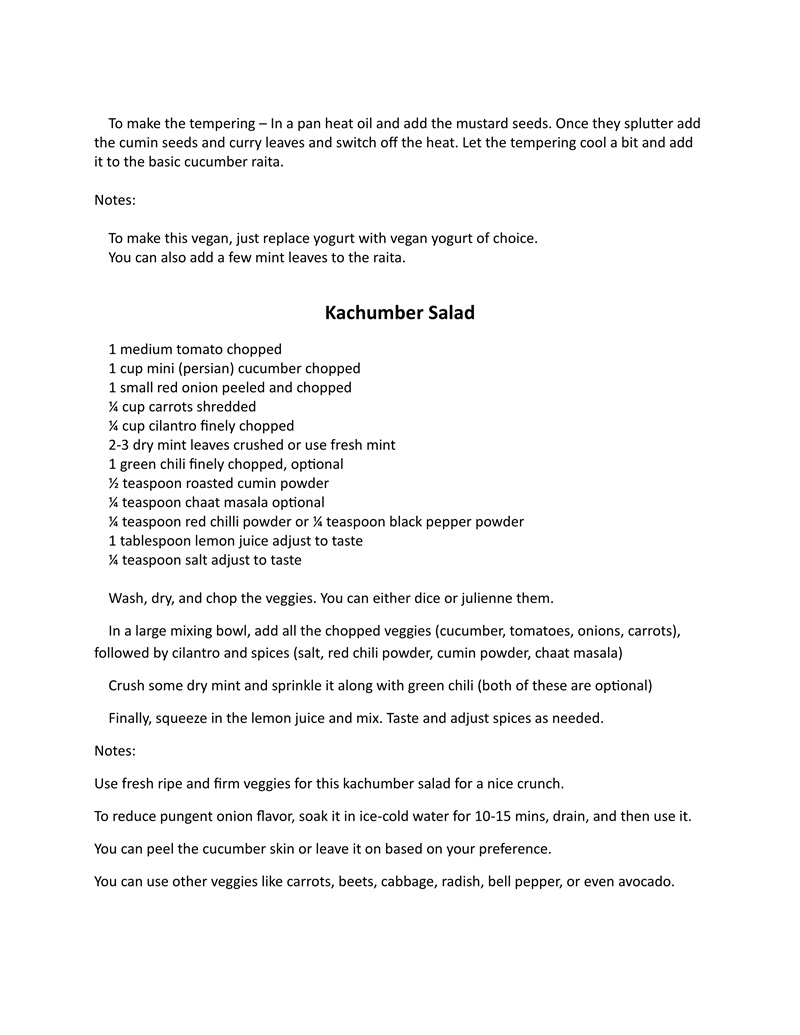 To make the tempering – In a pan heat oil and add the mustard seeds. Once they splutter add the cumin seeds and curry leaves and switch off the heat. Let the tempering cool a bit and add it to the basic cucumber raita.

Notes:

To make this vegan, just replace yogurt with vegan yogurt of choice.
You can also add a few mint leaves to the raita.

Kachumber Salad

1 medium tomato chopped
1 cup mini (persian) cucumber chopped
1 small red onion peeled and chopped
¼ cup carrots shredded
¼ cup cilantro finely chopped
2-3 dry mint leaves crushed or use fresh mint
1 green chili finely chopped, optional
½ teaspoon roasted cumin powder
¼ teaspoon chaat masala optional
¼ teaspoon red chilli powder or ¼ teaspoon black pepper powder
1 tablespoon lemon juice adjust to taste
¼ teaspoon salt adjust to taste

Wash, dry, and chop the veggies. You can either dice or julienne them.

In a large mixing bowl, add all the chopped veggies (cucumber, tomatoes, onions, carrots), followed by cilantro and spices (salt, red chili powder, cumin powder, chaat masala)

Crush some dry mint and sprinkle it along with green chili (both of these are optional)

Finally, squeeze in the lemon juice and mix. Taste and adjust spices as needed.

Notes:

Use fresh ripe and firm veggies for this kachumber salad for a nice crunch.

To reduce pungent onion flavor, soak it in ice-cold water for 10-15 mins, drain, and then use it.

You can peel the cucumber skin or leave it on based on your preference.

You can use other veggies like carrots, beets, cabbage, radish, bell pepper, or even avocado.